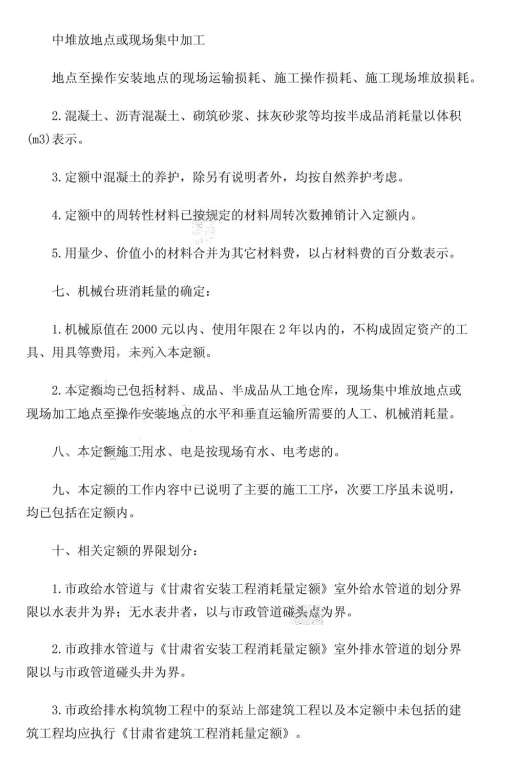 中堆放地点或现场集中加工

地点至操作安装地点的现场运输损耗、施工操作损耗、施工现场堆放损耗。

2.混凝土、沥青混凝土、砌筑砂浆、抹灰砂浆等均按半成品消耗量以体积(m3)表示。

3.定额中混凝土的养护，除另有说明者外，均按自然养护考虑。

4.定额中的周转性材料已按规定的材料周转次数摊销计入定额内。

5.用量少、价值小的材料合并为其它材料费，以占材料费的百分数表示。

七、机械台班消耗量的确定：

1.机械原值在2000元以内、使用年限在2年以内的，不构成固定资产的工具、用具等费用，未列入本定额。

2.本定额均已包括材料、成品、半成品从工地仓库，现场集中堆放地点或现场加工地点至操作安装地点的水平和垂直运输所需要的人工、机械消耗量。

八、本定额施工用水、电是按现场有水、电考虑的。

九、本定额的工作内容中已说明了主要的施工工序，次要工序虽未说明，均已包括在定额内。

十、相关定额的界限划分：

1.市政给水管道与《甘肃省安装工程消耗量定额》室外给水管道的划分界限以水表井为界；无水表井者，以与市政管道碰头点为界。

2.市政排水管道与《甘肃省安装工程消耗量定额》室外排水管道的划分界限以与市政管道碰头井为界。

3.市政给排水构筑物工程中的泵站上部建筑工程以及本定额中未包括的建筑工程均应执行《甘肃省建筑工程消耗量定额》。